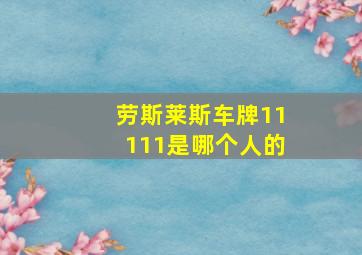 劳斯莱斯车牌11111是哪个人的